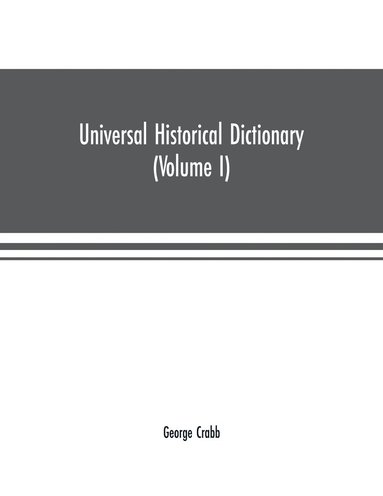 Universal Historical Dictionary
(Volume I)

George Crabb